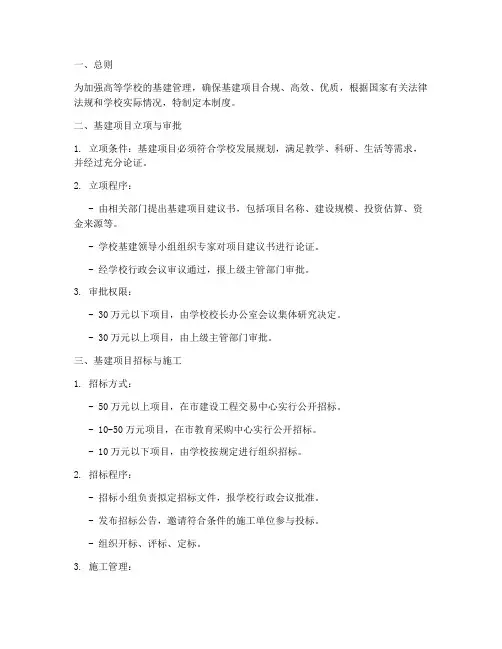 一、总则

为加强高等学校的基建管理，确保基建项目合规、高效、优质，根据国家有关法律法规和学校实际情况，特制定本制度。

二、基建项目立项与审批

1. 立项条件：基建项目必须符合学校发展规划，满足教学、科研、生活等需求，并经过充分论证。

2. 立项程序：

- 由相关部门提出基建项目建议书，包括项目名称、建设规模、投资估算、资金来源等。

- 学校基建领导小组组织专家对项目建议书进行论证。

- 经学校行政会议审议通过，报上级主管部门审批。

3. 审批权限：

- 30 万元以下项目，由学校校长办公室会议集体研究决定。

- 30 万元以上项目，由上级主管部门审批。

三、基建项目招标与施工

1. 招标方式：

- 50 万元以上项目，在市建设工程交易中心实行公开招标。

- 10-50 万元项目，在市教育采购中心实行公开招标。

- 10 万元以下项目，由学校按规定进行组织招标。

2. 招标程序：

- 招标小组负责拟定招标文件，报学校行政会议批准。

- 发布招标公告，邀请符合条件的施工单位参与投标。

- 组织开标、评标、定标。

3. 施工管理：